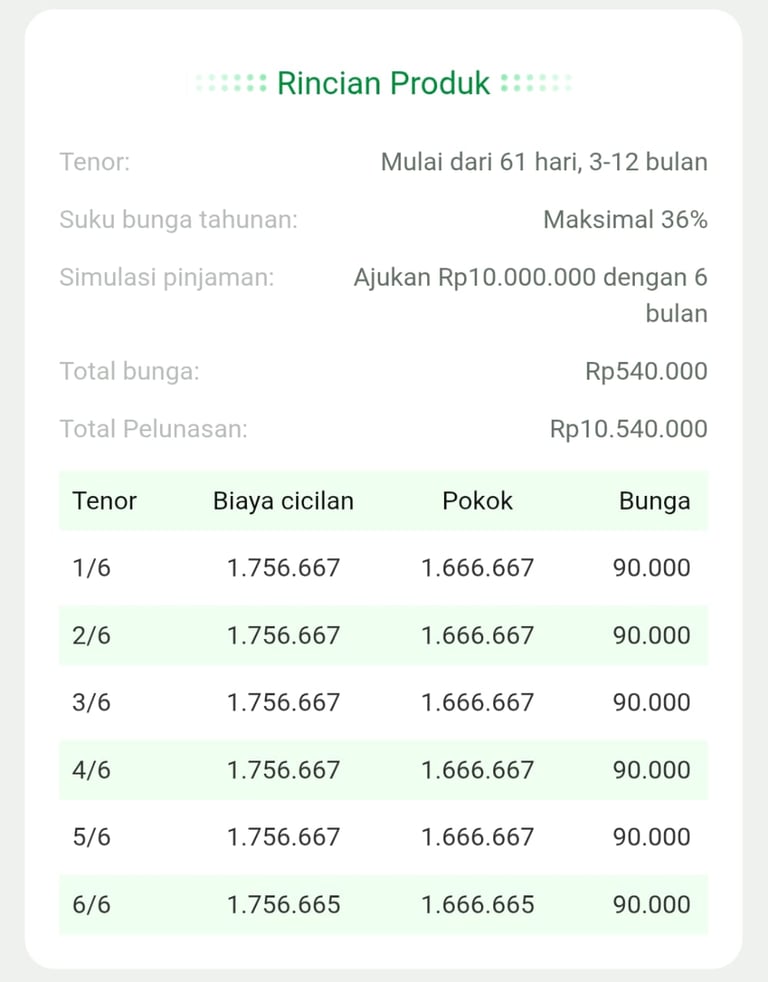 Rincian Produk

Tenor: Mulai dari 61 hari, 3-12 bulan

Suku bunga tahunan: Maksimal 36%

Simulasi pinjaman: Ajukan Rp10.000.000 dengan 6 bulan

Total bunga: Rp540.000

Total Pelunasan: Rp10.540.000

| Tenor | Biaya cicilan | Pokok | Bunga |
|---|---|---|---|
| 1/6 | 1.756.667 | 1.666.667 | 90.000 |
| 2/6 | 1.756.667 | 1.666.667 | 90.000 |
| 3/6 | 1.756.667 | 1.666.667 | 90.000 |
| 4/6 | 1.756.667 | 1.666.667 | 90.000 |
| 5/6 | 1.756.667 | 1.666.667 | 90.000 |
| 6/6 | 1.756.665 | 1.666.665 | 90.000 |